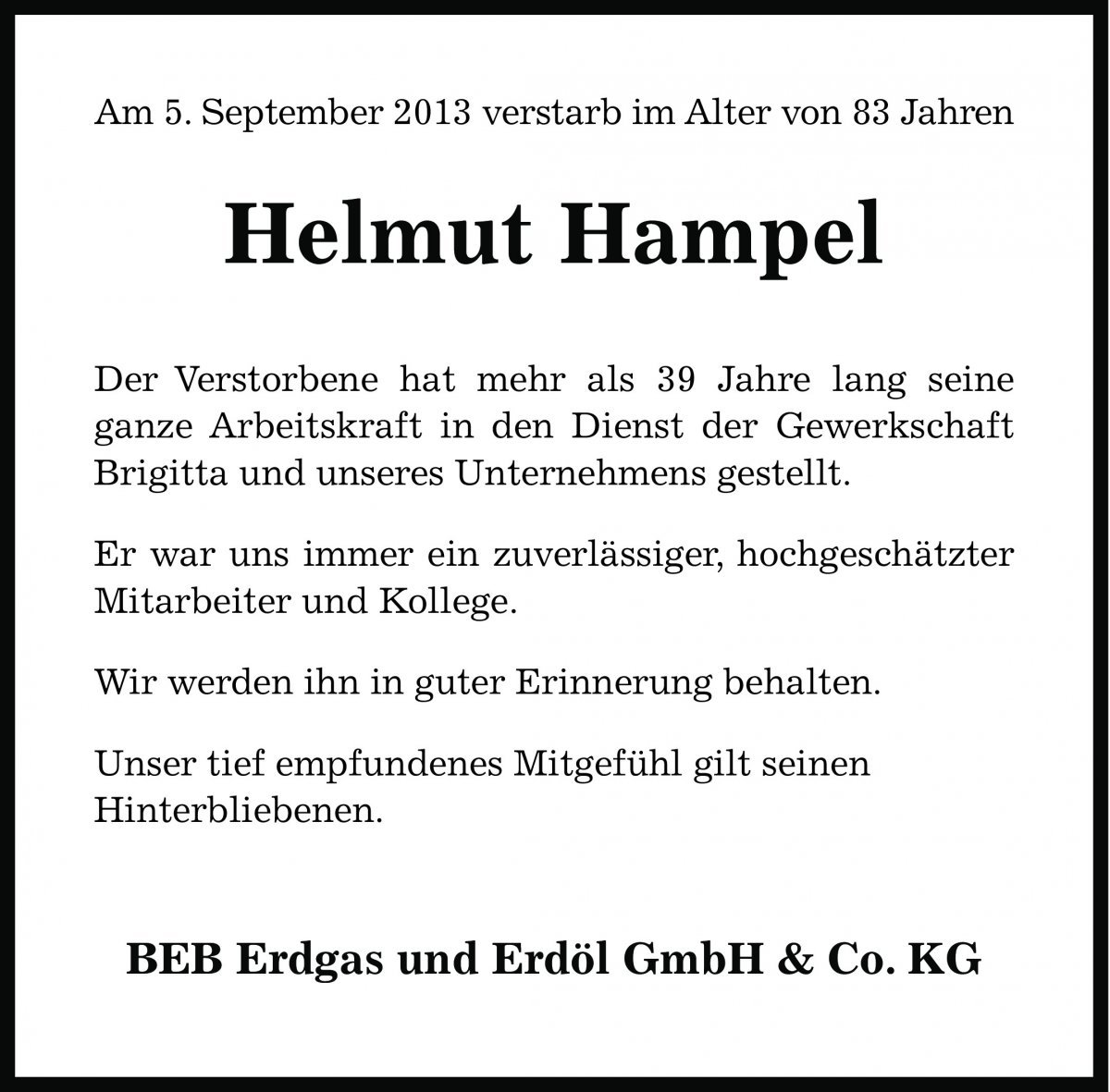 Am 5. September 2013 verstarb im Alter von 83 Jahren

Helmut Hampel

Der Verstorbene hat mehr als 39 Jahre lang seine ganze Arbeitskraft in den Dienst der Gewerkschaft Brigitta und unseres Unternehmens gestellt.

Er war uns immer ein zuverlässiger, hochgeschätzter Mitarbeiter und Kollege.

Wir werden ihn in guter Erinnerung behalten.

Unser tief empfundenes Mitgefühl gilt seinen Hinterbliebenen.

BEB Erdgas und Erdöl GmbH & Co. KG